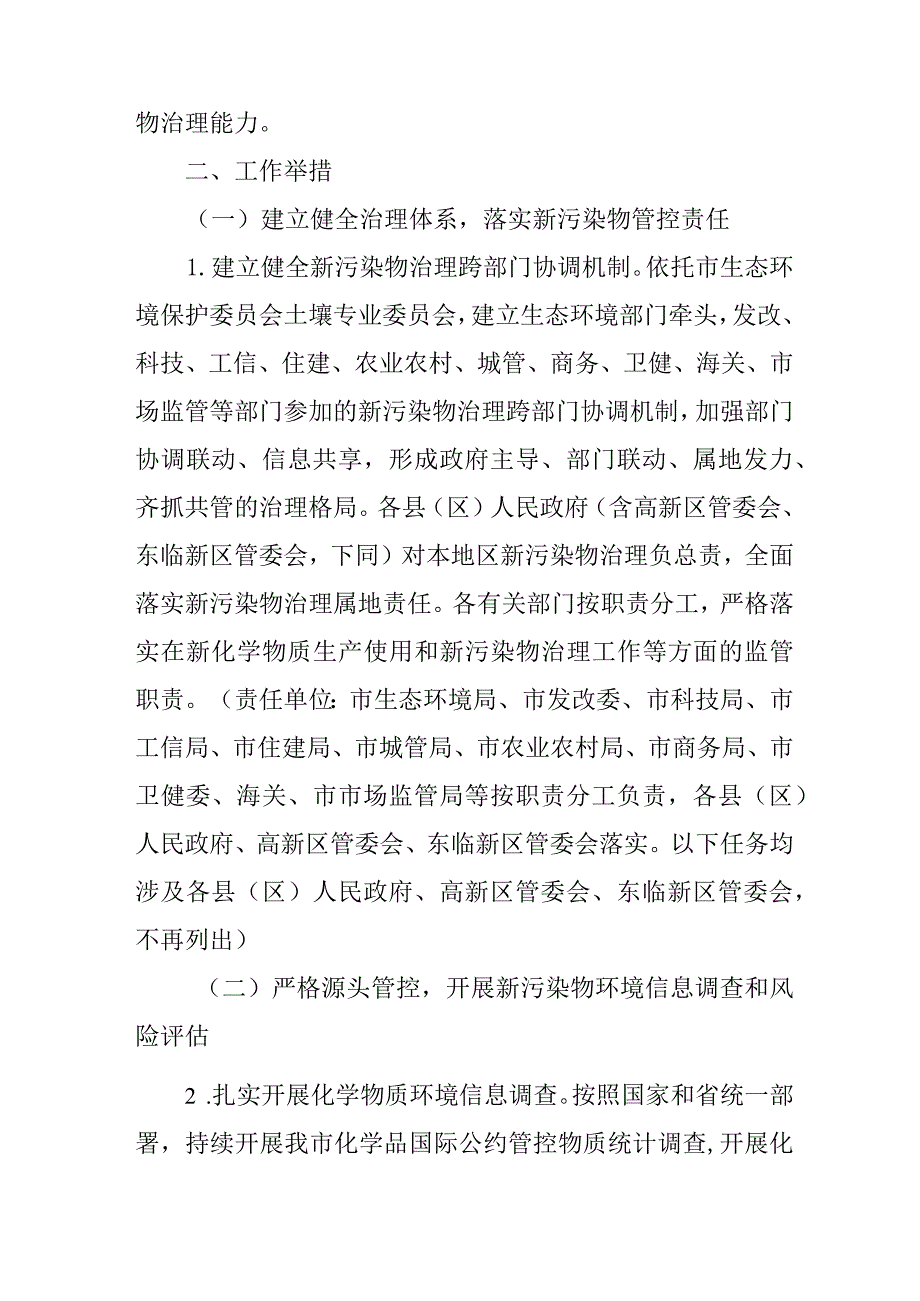 物治理能力。

二、工作举措

（一）建立健全治理体系，落实新污染物管控责任

1.建立健全新污染物治理跨部门协调机制。依托市生态环境保护委员会土壤专业委员会，建立生态环境部门牵头，发改、科技、工信、住建、农业农村、城管、商务、卫健、海关、市场监管等部门参加的新污染物治理跨部门协调机制，加强部门协调联动、信息共享，形成政府主导、部门联动、属地发力、齐抓共管的治理格局。各县（区）人民政府（含高新区管委会、东临新区管委会，下同）对本地区新污染物治理负总责，全面落实新污染物治理属地责任。各有关部门按职责分工，严格落实在新化学物质生产使用和新污染物治理工作等方面的监管职责。（责任单位：市生态环境局、市发改委、市科技局、市工信局、市住建局、市城管局、市农业农村局、市商务局、市卫健委、海关、市市场监管局等按职责分工负责，各县（区）人民政府、高新区管委会、东临新区管委会落实。以下任务均涉及各县（区）人民政府、高新区管委会、东临新区管委会，不再列出）

（二）严格源头管控，开展新污染物环境信息调查和风险评估

2.扎实开展化学物质环境信息调查。按照国家和省统一部署，持续开展我市化学品国际公约管控物质统计调查，开展化